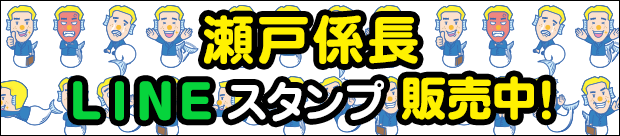 瀬戸係長
LINE スタンプ 販売中!